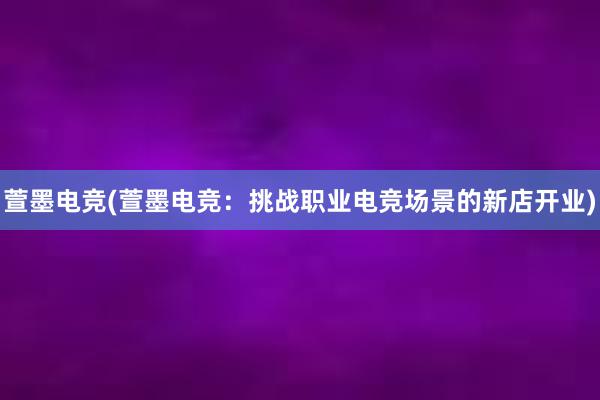 萱墨电竞(萱墨电竞：挑战职业电竞场景的新店开业)